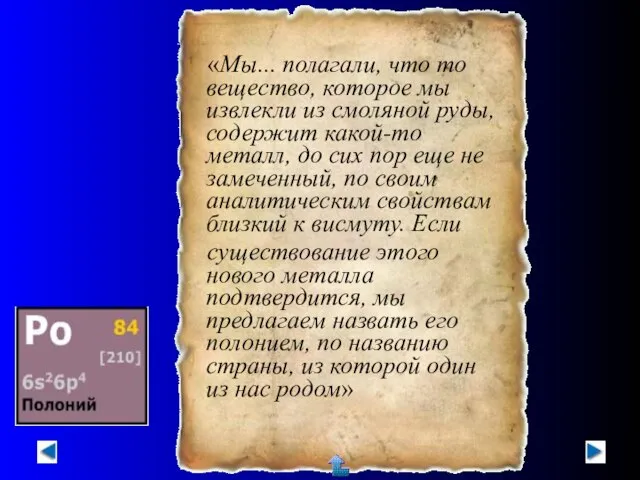 «Мы... полагали, что то вещество, которое мы извлекли из смоляной руды, содержит какой-то металл, до сих пор еще не замеченный, по своим аналитическим свойствам близкий к висмуту. Если существование этого нового металла подтвердится, мы предлагаем назвать его полонием, по названию страны, из которой один из нас родом»

Po 84
[210]
$6s^26p^4$
Полоний